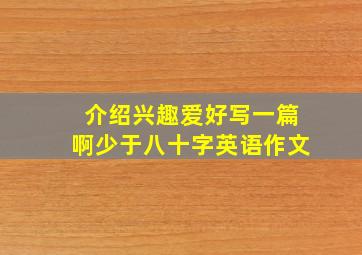 介绍兴趣爱好写一篇
啊少于八十字英语作文